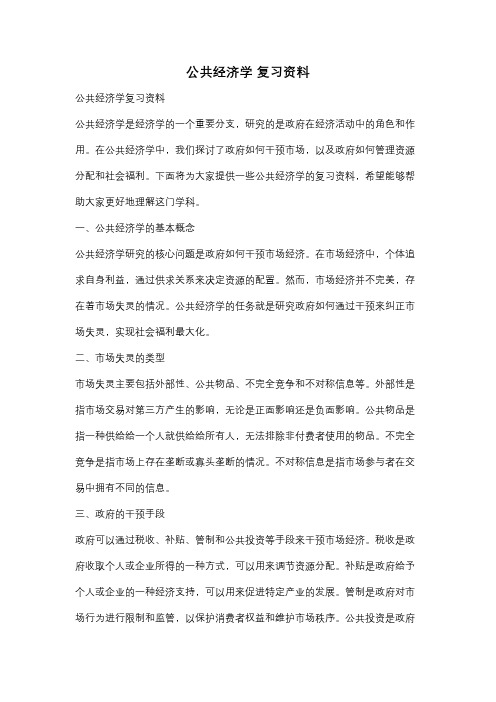 公共经济学 复习资料

公共经济学复习资料

公共经济学是经济学的一个重要分支，研究的是政府在经济活动中的角色和作用。在公共经济学中，我们探讨了政府如何干预市场，以及政府如何管理资源分配和社会福利。下面将为大家提供一些公共经济学的复习资料，希望能够帮助大家更好地理解这门学科。

一、公共经济学的基本概念

公共经济学研究的核心问题是政府如何干预市场经济。在市场经济中，个体追求自身利益，通过供求关系来决定资源的配置。然而，市场经济并不完美，存在着市场失灵的情况。公共经济学的任务就是研究政府如何通过干预来纠正市场失灵，实现社会福利最大化。

二、市场失灵的类型

市场失灵主要包括外部性、公共物品、不完全竞争和不对称信息等。外部性是指市场交易对第三方产生的影响，无论是正面影响还是负面影响。公共物品是指一种供给给一个人就供给给所有人，无法排除非付费者使用的物品。不完全竞争是指市场上存在垄断或寡头垄断的情况。不对称信息是指市场参与者在交易中拥有不同的信息。

三、政府的干预手段

政府可以通过税收、补贴、管制和公共投资等手段来干预市场经济。税收是政府收取个人或企业所得的一种方式，可以用来调节资源分配。补贴是政府给予个人或企业的一种经济支持，可以用来促进特定产业的发展。管制是政府对市场行为进行限制和监管，以保护消费者权益和维护市场秩序。公共投资是政府